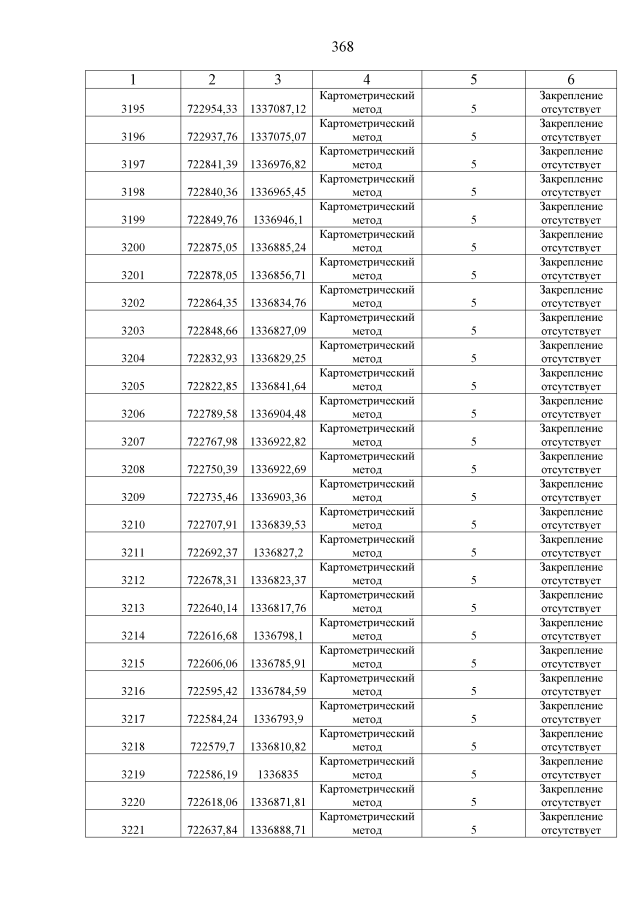 368

| 1 | 2 | 3 | 4 | 5 | 6 |
|---|---|---|---|---|---|
| 3195 | 722954,33 | 1337087,12 | Картометрический метод | 5 | Закрепление отсутствует |
| 3196 | 722937,76 | 1337075,07 | Картометрический метод | 5 | Закрепление отсутствует |
| 3197 | 722841,39 | 1336976,82 | Картометрический метод | 5 | Закрепление отсутствует |
| 3198 | 722840,36 | 1336965,45 | Картометрический метод | 5 | Закрепление отсутствует |
| 3199 | 722849,76 | 1336946,1 | Картометрический метод | 5 | Закрепление отсутствует |
| 3200 | 722875,05 | 1336885,24 | Картометрический метод | 5 | Закрепление отсутствует |
| 3201 | 722878,05 | 1336856,71 | Картометрический метод | 5 | Закрепление отсутствует |
| 3202 | 722864,35 | 1336834,76 | Картометрический метод | 5 | Закрепление отсутствует |
| 3203 | 722848,66 | 1336827,09 | Картометрический метод | 5 | Закрепление отсутствует |
| 3204 | 722832,93 | 1336829,25 | Картометрический метод | 5 | Закрепление отсутствует |
| 3205 | 722822,85 | 1336841,64 | Картометрический метод | 5 | Закрепление отсутствует |
| 3206 | 722789,58 | 1336904,48 | Картометрический метод | 5 | Закрепление отсутствует |
| 3207 | 722767,98 | 1336922,82 | Картометрический метод | 5 | Закрепление отсутствует |
| 3208 | 722750,39 | 1336922,69 | Картометрический метод | 5 | Закрепление отсутствует |
| 3209 | 722735,46 | 1336903,36 | Картометрический метод | 5 | Закрепление отсутствует |
| 3210 | 722707,91 | 1336839,53 | Картометрический метод | 5 | Закрепление отсутствует |
| 3211 | 722692,37 | 1336827,2 | Картометрический метод | 5 | Закрепление отсутствует |
| 3212 | 722678,31 | 1336823,37 | Картометрический метод | 5 | Закрепление отсутствует |
| 3213 | 722640,14 | 1336817,76 | Картометрический метод | 5 | Закрепление отсутствует |
| 3214 | 722616,68 | 1336798,1 | Картометрический метод | 5 | Закрепление отсутствует |
| 3215 | 722606,06 | 1336785,91 | Картометрический метод | 5 | Закрепление отсутствует |
| 3216 | 722595,42 | 1336784,59 | Картометрический метод | 5 | Закрепление отсутствует |
| 3217 | 722584,24 | 1336793,9 | Картометрический метод | 5 | Закрепление отсутствует |
| 3218 | 722579,7 | 1336810,82 | Картометрический метод | 5 | Закрепление отсутствует |
| 3219 | 722586,19 | 1336835 | Картометрический метод | 5 | Закрепление отсутствует |
| 3220 | 722618,06 | 1336871,81 | Картометрический метод | 5 | Закрепление отсутствует |
| 3221 | 722637,84 | 1336888,71 | Картометрический метод | 5 | Закрепление отсутствует |